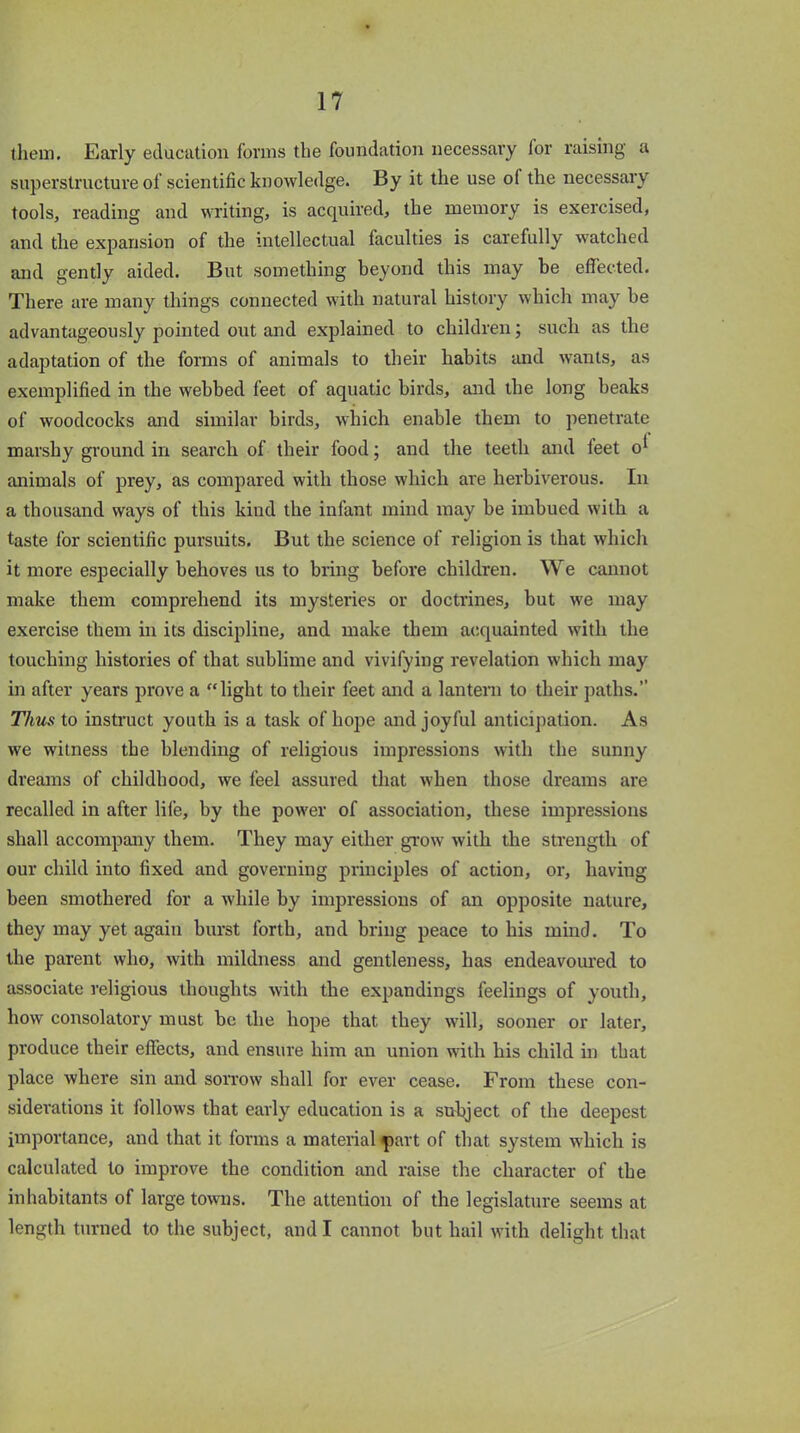 17

them. Early education forms the foundation necessary for raising a superstructure of scientific knowledge. By it the use of the necessary tools, reading and writing, is acquired, the memory is exercised, and the expansion of the intellectual faculties is carefully watched and gently aided. But something beyond this may be effected. There are many things connected with natural history which may be advantageously pointed out and explained to children; such as the adaptation of the forms of animals to their habits and wants, as exemplified in the webbed feet of aquatic birds, and the long beaks of woodcocks and similar birds, which enable them to penetrate marshy ground in search of their food; and the teeth and feet of animals of prey, as compared with those which are herbiverous. In a thousand ways of this kind the infant mind may be imbued with a taste for scientific pursuits. But the science of religion is that which it more especially behoves us to bring before children. We cannot make them comprehend its mysteries or doctrines, but we may exercise them in its discipline, and make them acquainted with the touching histories of that sublime and vivifying revelation which may in after years prove a "light to their feet and a lantern to their paths." Thus to instruct youth is a task of hope and joyful anticipation. As we witness the blending of religious impressions with the sunny dreams of childhood, we feel assured that when those dreams are recalled in after life, by the power of association, these impressions shall accompany them. They may either grow with the strength of our child into fixed and governing principles of action, or, having been smothered for a while by impressions of an opposite nature, they may yet again burst forth, and bring peace to his mind. To the parent who, with mildness and gentleness, has endeavoured to associate religious thoughts with the expandings feelings of youth, how consolatory must be the hope that they will, sooner or later, produce their effects, and ensure him an union with his child in that place where sin and sorrow shall for ever cease. From these considerations it follows that early education is a subject of the deepest importance, and that it forms a material part of that system which is calculated to improve the condition and raise the character of the inhabitants of large towns. The attention of the legislature seems at length turned to the subject, and I cannot but hail with delight that